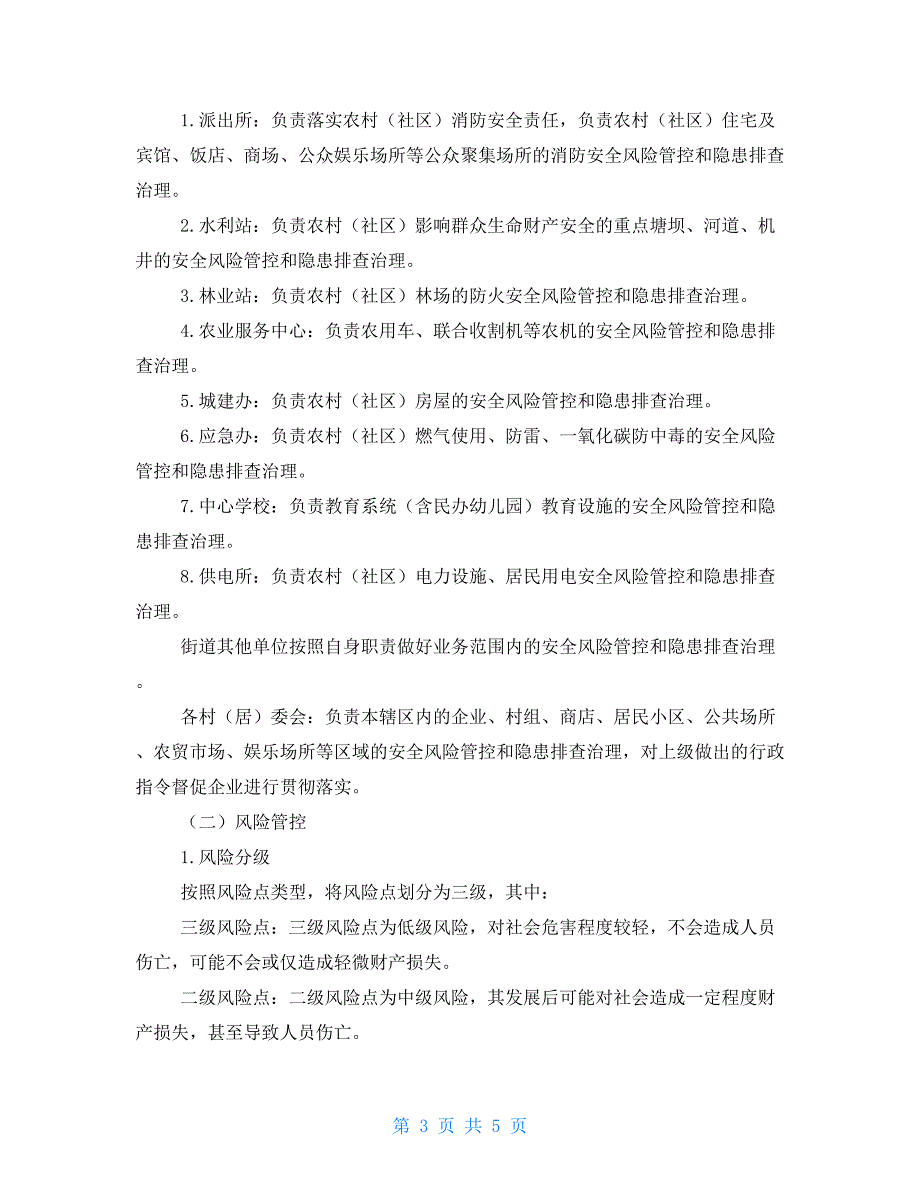 1.派出所：负责落实农村（社区）消防安全责任，负责农村（社区）住宅及宾馆、饭店、商场、公众娱乐场所等公众聚集场所的消防安全风险管控和隐患排查治理。

2.水利站：负责农村（社区）影响群众生命财产安全的重点塘坝、河道、机井的安全风险管控和隐患排查治理。

3.林业站：负责农村（社区）林场的防火安全风险管控和隐患排查治理。

4.农业服务中心：负责农用车、联合收割机等农机的安全风险管控和隐患排查治理。

5.城建办：负责农村（社区）房屋的安全风险管控和隐患排查治理。

6.应急办：负责农村（社区）燃气使用、防雷、一氧化碳防中毒的安全风险管控和隐患排查治理。

7.中心学校：负责教育系统（含民办幼儿园）教育设施的安全风险管控和隐患排查治理。

8.供电所：负责农村（社区）电力设施、居民用电安全风险管控和隐患排查治理。

街道其他单位按照自身职责做好业务范围内的安全风险管控和隐患排查治理。

各村（居）委会：负责本辖区内的企业、村组、商店、居民小区、公共场所、农贸市场、娱乐场所等区域的安全风险管控和隐患排查治理，对上级做出的行政指令督促企业进行贯彻落实。

（二）风险管控

1.风险分级

按照风险点类型，将风险点划分为三级，其中：

三级风险点：三级风险点为低级风险，对社会危害程度较轻，不会造成人员伤亡，可能不会或仅造成轻微财产损失。

二级风险点：二级风险点为中级风险，其发展后可能对社会造成一定程度财产损失，甚至导致人员伤亡。

第 3 页 共 5 页